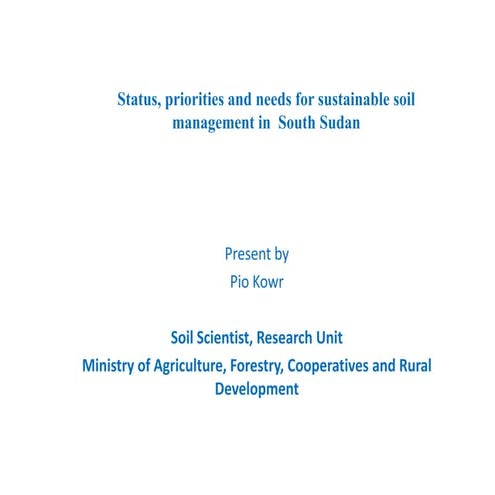 Status, priorities and needs for sustainable soil management in South Sudan

Present by
Pio Kowr

Soil Scientist, Research Unit
Ministry of Agriculture, Forestry, Cooperatives and Rural Development